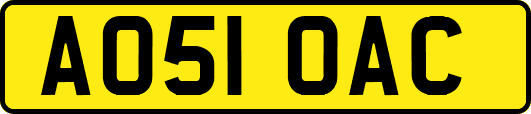 AO51 OAC